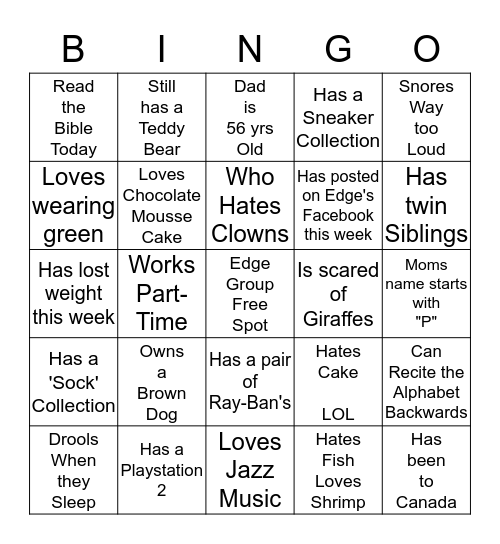 | B | I | N | G | O |
|---|---|---|---|---|
| Read the Bible Today | Still has a Teddy Bear | Dad is 56 yrs Old | Has a Sneaker Collection | Snores Way too Loud |
| Loves wearing green | Loves Chocolate Mousse Cake | Who Hates Clowns | Has posted on Edge's Facebook this week | Has twin Siblings |
| Has lost weight this week | Works Part-Time | Edge Group Free Spot | Is scared of Giraffes | Moms name starts with "P" |
| Has a 'Sock' Collection | Owns a Brown Dog | Has a pair of Ray-Ban's | Hates Cake LOL | Can Recite the Alphabet Backwards |
| Drools When they Sleep | Has a Playstation 2 | Loves Jazz Music | Hates Fish Loves Shrimp | Has been to Canada |